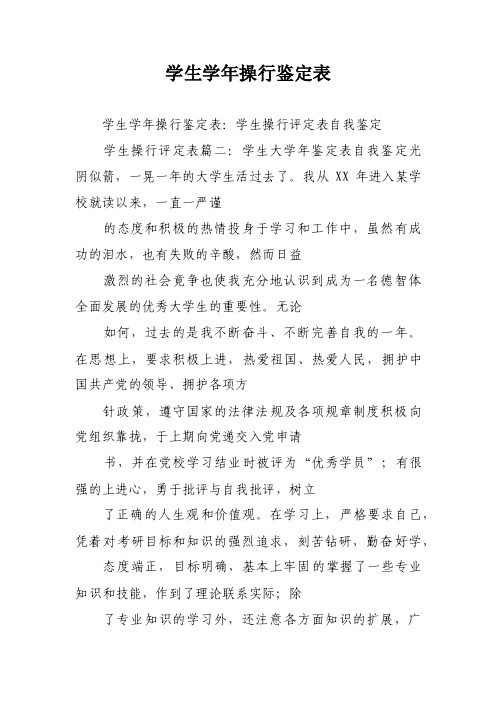 学生学年操行鉴定表

学生学年操行鉴定表：学生操行评定表自我鉴定

学生操行评定表篇二：学生大学年鉴定表自我鉴定光阴似箭，一晃一年的大学生活过去了。我从 XX 年进入某学校就读以来，一直一严谨

的态度和积极的热情投身于学习和工作中，虽然有成功的泪水，也有失败的辛酸，然而日益

激烈的社会竞争也使我充分地认识到成为一名德智体全面发展的优秀大学生的重要性。无论

如何，过去的是我不断奋斗、不断完善自我的一年。在思想上，要求积极上进，热爱祖国、热爱人民，拥护中国共产党的领导、拥护各项方

针政策，遵守国家的法律法规及各项规章制度积极向党组织靠拢，于上期向党递交入党申请

书，并在党校学习结业时被评为“优秀学员”；有很强的上进心，勇于批评与自我批评，树立

了正确的人生观和价值观。在学习上，严格要求自己，凭着对考研目标和知识的强烈追求，刻苦钻研，勤奋好学，

态度端正，目标明确，基本上牢固的掌握了一些专业知识和技能，作到了理论联系实际；除

了专业知识的学习外，还注意各方面知识的扩展，广